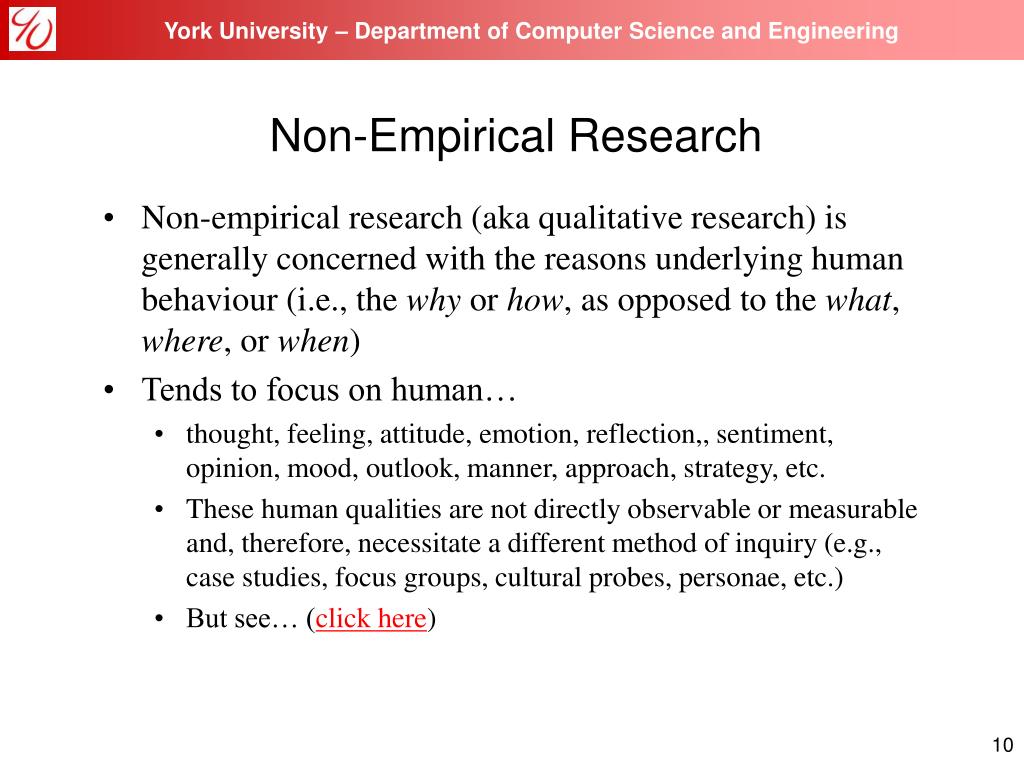 York University – Department of Computer Science and Engineering

Non-Empirical Research

• Non-empirical research (aka qualitative research) is generally concerned with the reasons underlying human behaviour (i.e., the why or how, as opposed to the what, where, or when)
• Tends to focus on human…
• thought, feeling, attitude, emotion, reflection,, sentiment, opinion, mood, outlook, manner, approach, strategy, etc.
• These human qualities are not directly observable or measurable and, therefore, necessitate a different method of inquiry (e.g., case studies, focus groups, cultural probes, personae, etc.)
• But see… (click here)

10